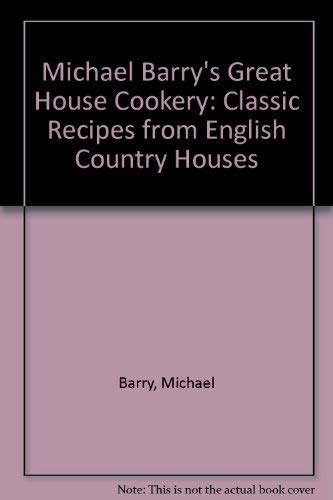 Michael Barry's Great House Cookery: Classic Recipes from English Country Houses

Barry, Michael

Note: This is not the actual book cover